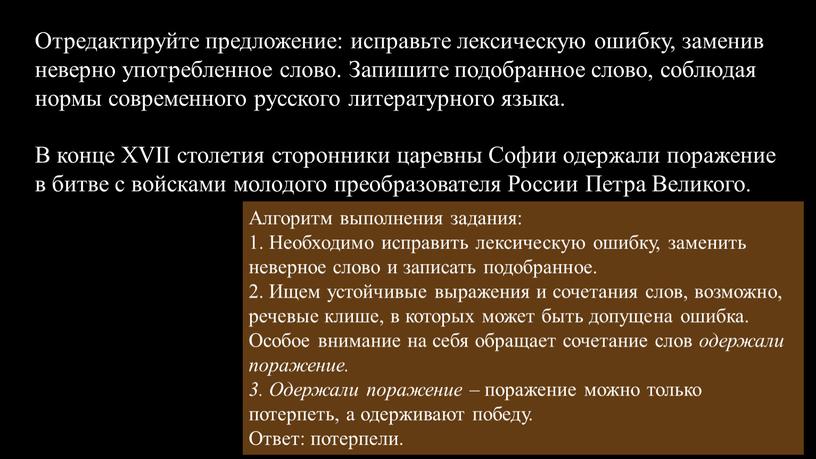 Отредактируйте предложение: исправьте лексическую ошибку, заменив неверно употребленное слово. Запишите подобранное слово, соблюдая нормы современного русского литературного языка.

В конце XVII столетия сторонники царевны Софии одержали поражение в битве с войсками молодого преобразователя России Петра Великого.

Алгоритм выполнения задания:
1. Необходимо исправить лексическую ошибку, заменить неверное слово и записать подобранное.
2. Ищем устойчивые выражения и сочетания слов, возможно, речевые клише, в которых может быть допущена ошибка. Особое внимание на себя обращает сочетание слов одержали поражение.
3. Одержали поражение – поражение можно только потерпеть, а одерживают победу.
Ответ: потерпели.